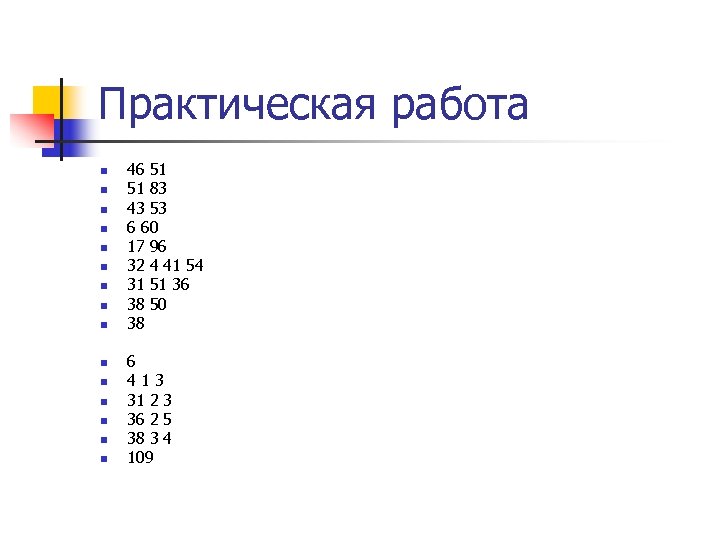 Практическая работа

• 46 51
• 51 83
• 43 53
• 6 60
• 17 96
• 32 4 41 54
• 31 51 36
• 38 50
• 38

• 6
• 4 1 3
• 31 2 3
• 36 2 5
• 38 3 4
• 109